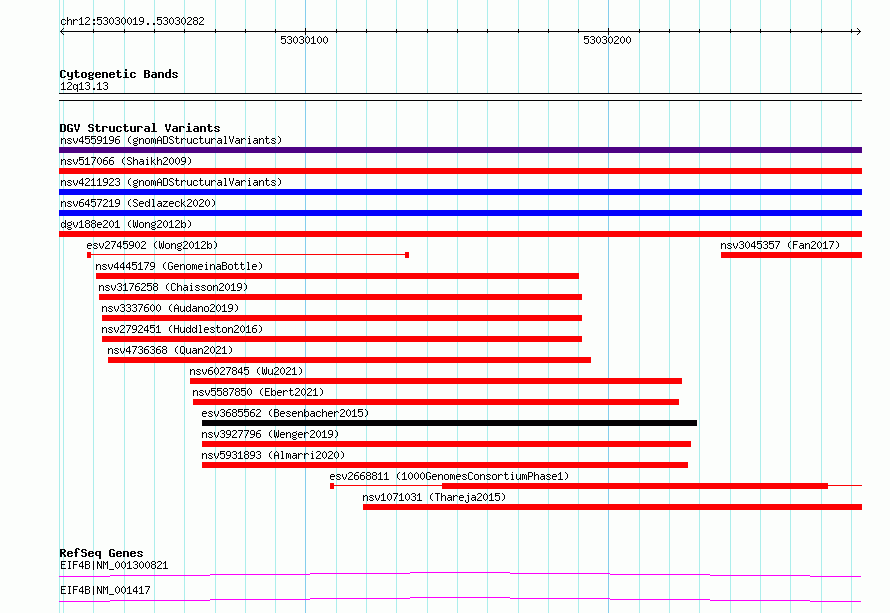 chr12:53030019..53030282

53030100

53030200

Cytogenetic Bands
12q13.13

DGV Structural Variants
nsv4559196 (gnomADStructuralVariants)
nsv517066 (Shaikh2009)
nsv4211923 (gnomADStructuralVariants)
nsv6457219 (Sedlazeck2020)
dgv188e201 (Wong2012b)
esv2745902 (Wong2012b)
nsv3045357 (Fan2017)
nsv4445179 (GenomeinaBottle)
nsv3176258 (Chaisson2019)
nsv3337600 (Audano2019)
nsv2792451 (Huddleston2016)
nsv4736368 (Quan2021)
nsv6027845 (Wu2021)
nsv5587850 (Ebert2021)
esv3685562 (Besenbacher2015)
nsv3927796 (Wenger2019)
nsv5931893 (Almarri2020)
esv2668811 (1000GenomesConsortiumPhase1)
nsv1071031 (Thareja2015)

RefSeq Genes
EIF4B|NM_001300821
EIF4B|NM_001417